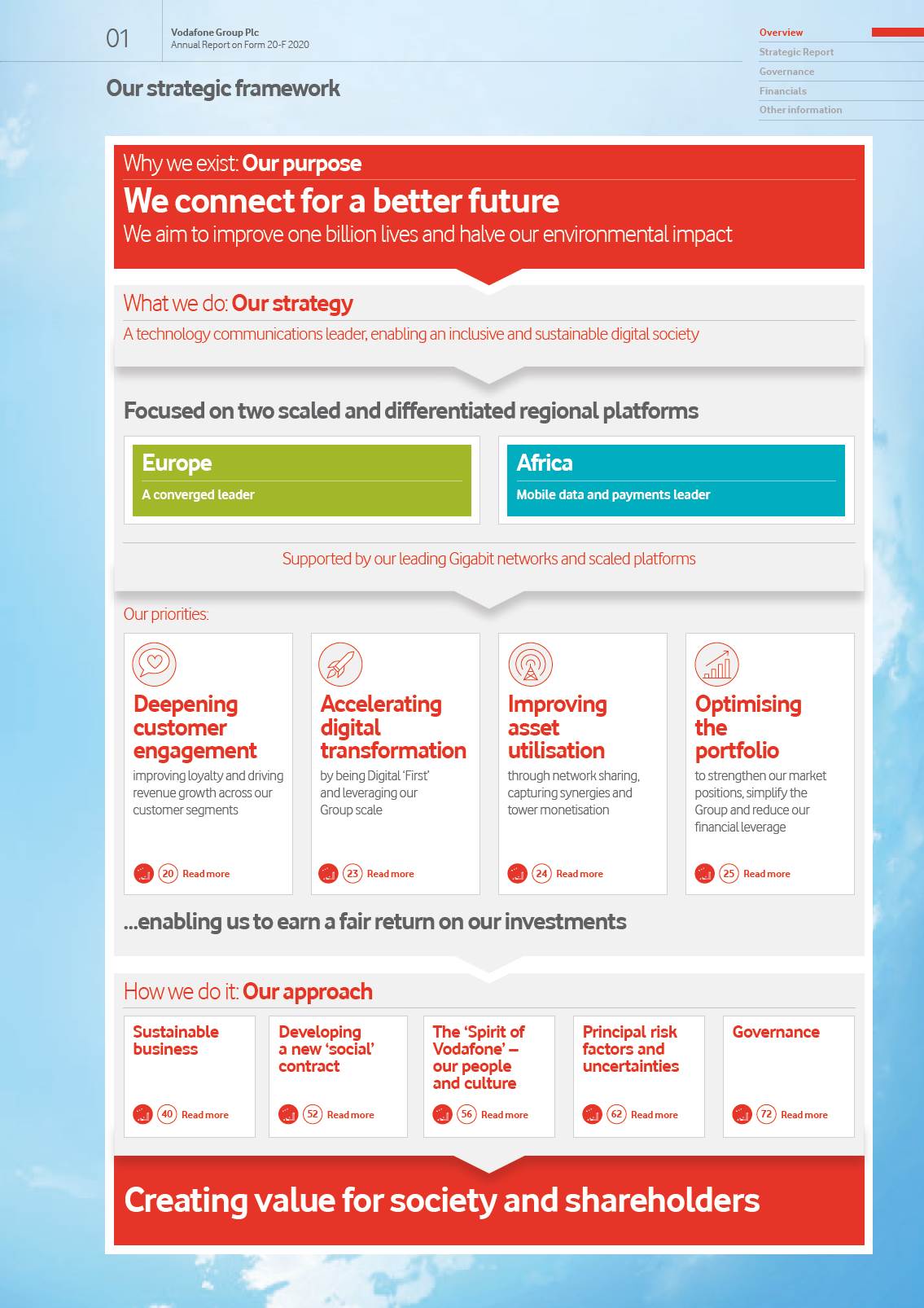 01

Vodafone Group Plc
Annual Report on Form 20-F 2020

Overview
Strategic Report
Governance
Financials
Other information

Our strategic framework

Why we exist: Our purpose

We connect for a better future

We aim to improve one billion lives and halve our environmental impact

What we do: Our strategy

A technology communications leader, enabling an inclusive and sustainable digital society

Focused on two scaled and differentiated regional platforms

Europe

A converged leader

Africa

Mobile data and payments leader

Supported by our leading Gigabit networks and scaled platforms

Our priorities:

Deepening customer engagement

improving loyalty and driving revenue growth across our customer segments

20 Read more

Accelerating digital transformation

by being Digital 'First' and leveraging our Group scale

23 Read more

Improving asset utilisation

through network sharing, capturing synergies and tower monetisation

24 Read more

Optimising the portfolio

to strengthen our market positions, simplify the Group and reduce our financial leverage

25 Read more

...enabling us to earn a fair return on our investments

How we do it: Our approach

Sustainable business

40 Read more

Developing a new 'social' contract

52 Read more

The 'Spirit of Vodafone' – our people and culture

56 Read more

Principal risk factors and uncertainties

62 Read more

Governance

72 Read more

Creating value for society and shareholders